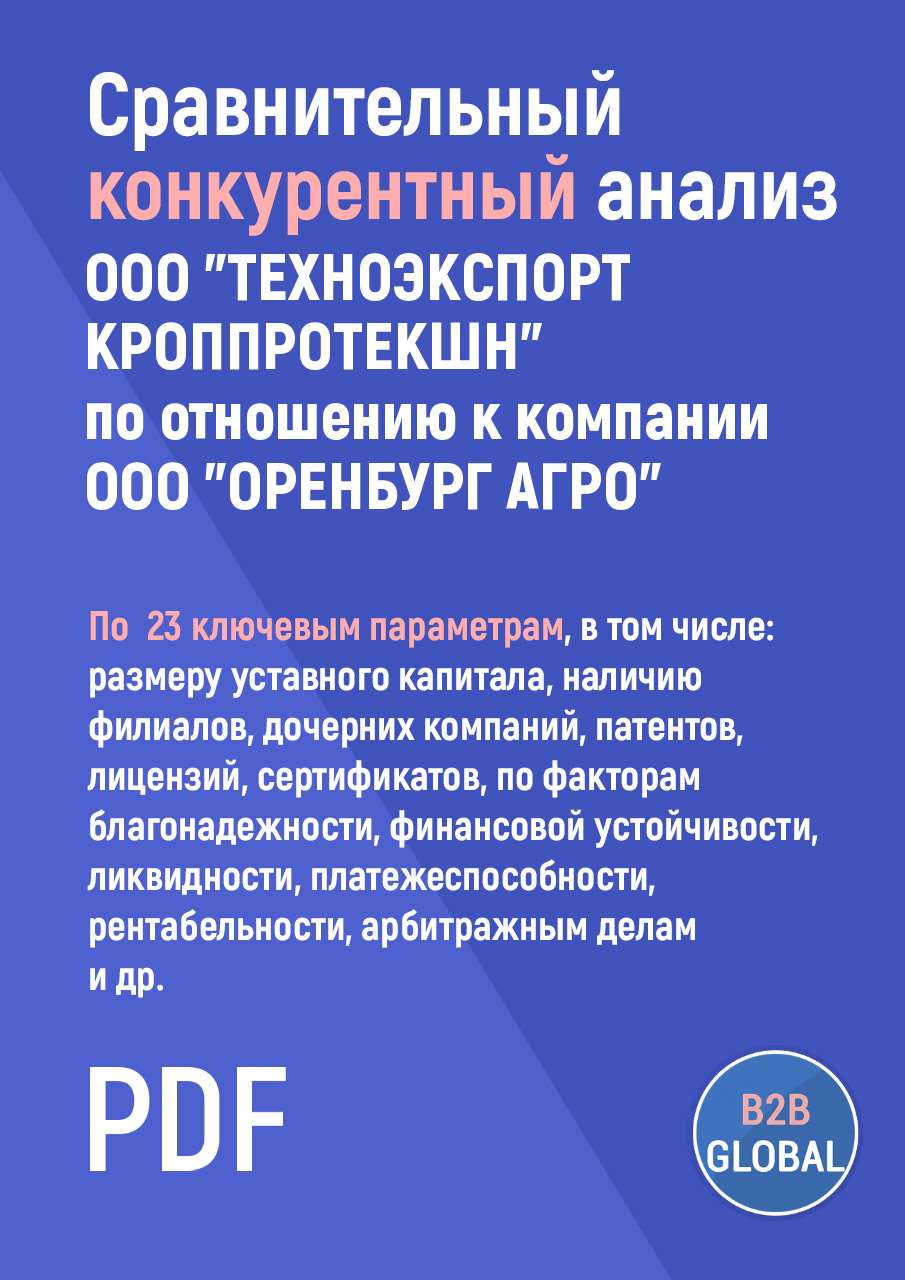 Сравнительный конкурентный анализ ООО "ТЕХНОЭКСПОРТ КРОППРОТЕКШН" по отношению к компании ООО "ОРЕНБУРГ АГРО"

По 23 ключевым параметрам, в том числе: размеру уставного капитала, наличию филиалов, дочерних компаний, патентов, лицензий, сертификатов, по факторам благонадежности, финансовой устойчивости, ликвидности, платежеспособности, рентабельности, арбитражным делам и др.

PDF

B2B GLOBAL